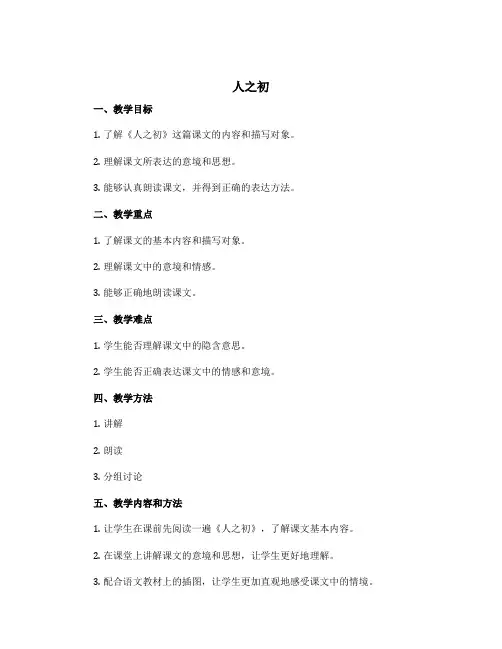 人之初

一、教学目标

1. 了解《人之初》这篇课文的内容和描写对象。

2. 理解课文所表达的意境和思想。

3. 能够认真朗读课文，并得到正确的表达方法。

二、教学重点

1. 了解课文的基本内容和描写对象。

2. 理解课文中的意境和情感。

3. 能够正确地朗读课文。

三、教学难点

1. 学生能否理解课文中的隐含意思。

2. 学生能否正确表达课文中的情感和意境。

四、教学方法

1. 讲解

2. 朗读

3. 分组讨论

五、教学内容和方法

1. 让学生在课前先阅读一遍《人之初》，了解课文基本内容。

2. 在课堂上讲解课文的意境和思想，让学生更好地理解。

3. 配合语文教材上的插图，让学生更加直观地感受课文中的情境。